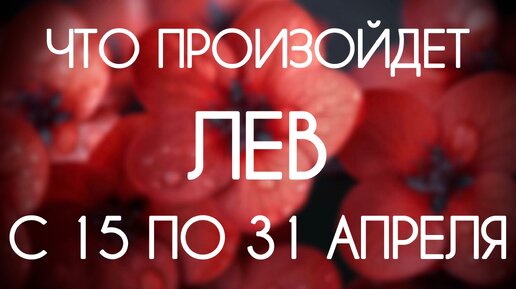 ЧТО ПРОИЗОЙДЕТ

ЛЕВ

С 15 ПО 31 АПРЕЛЯ